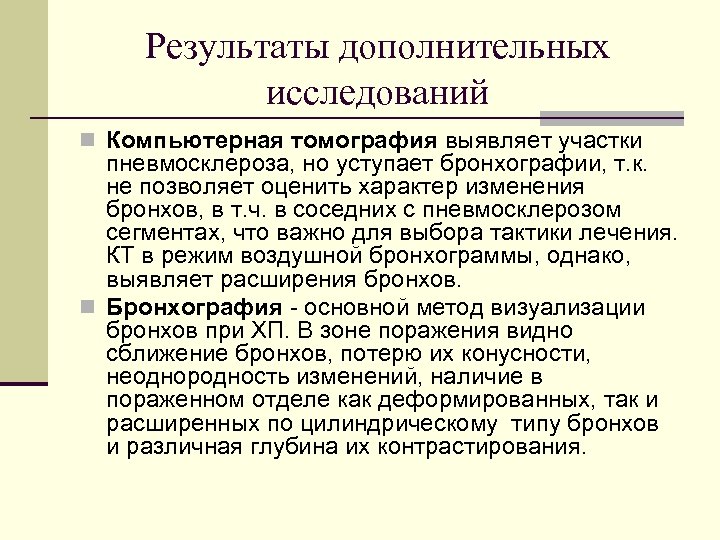 Результаты дополнительных исследований

Компьютерная томография выявляет участки пневмосклероза, но уступает бронхографии, т.к. не позволяет оценить характер изменения бронхов, в т.ч. в соседних с пневмосклерозом сегментах, что важно для выбора тактики лечения. КТ в режим воздушной бронхограммы, однако, выявляет расширения бронхов.

Бронхография - основной метод визуализации бронхов при ХП. В зоне поражения видно сближение бронхов, потерю их конусности, неоднородность изменений, наличие в пораженном отделе как деформированных, так и расширенных по цилиндрическому типу бронхов и различная глубина их контрастирования.